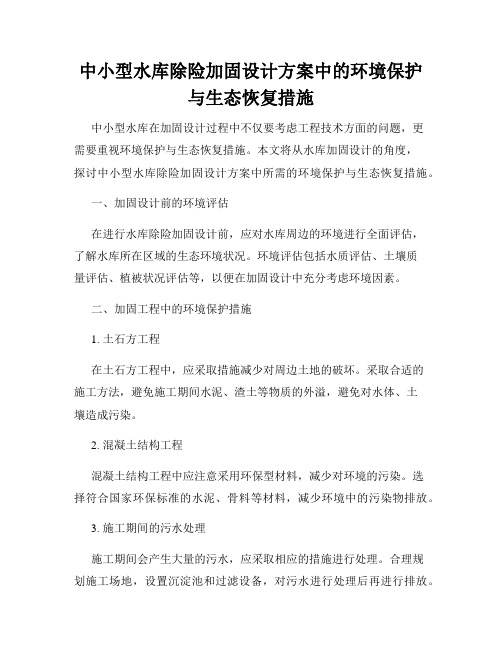 中小型水库除险加固设计方案中的环境保护与生态恢复措施

中小型水库在加固设计过程中不仅要考虑工程技术方面的问题，更需要重视环境保护与生态恢复措施。本文将从水库加固设计的角度，探讨中小型水库除险加固设计方案中所需的环境保护与生态恢复措施。

一、加固设计前的环境评估

在进行水库除险加固设计前，应对水库周边的环境进行全面评估，了解水库所在区域的生态环境状况。环境评估包括水质评估、土壤质量评估、植被状况评估等，以便在加固设计中充分考虑环境因素。

二、加固工程中的环境保护措施

1. 土石方工程

在土石方工程中，应采取措施减少对周边土地的破坏。采取合适的施工方法，避免施工期间水泥、渣土等物质的外溢，避免对水体、土壤造成污染。

2. 混凝土结构工程

混凝土结构工程中应注意采用环保型材料，减少对环境的污染。选择符合国家环保标准的水泥、骨料等材料，减少环境中的污染物排放。

3. 施工期间的污水处理

施工期间会产生大量的污水，应采取相应的措施进行处理。合理规划施工场地，设置沉淀池和过滤设备，对污水进行处理后再进行排放。